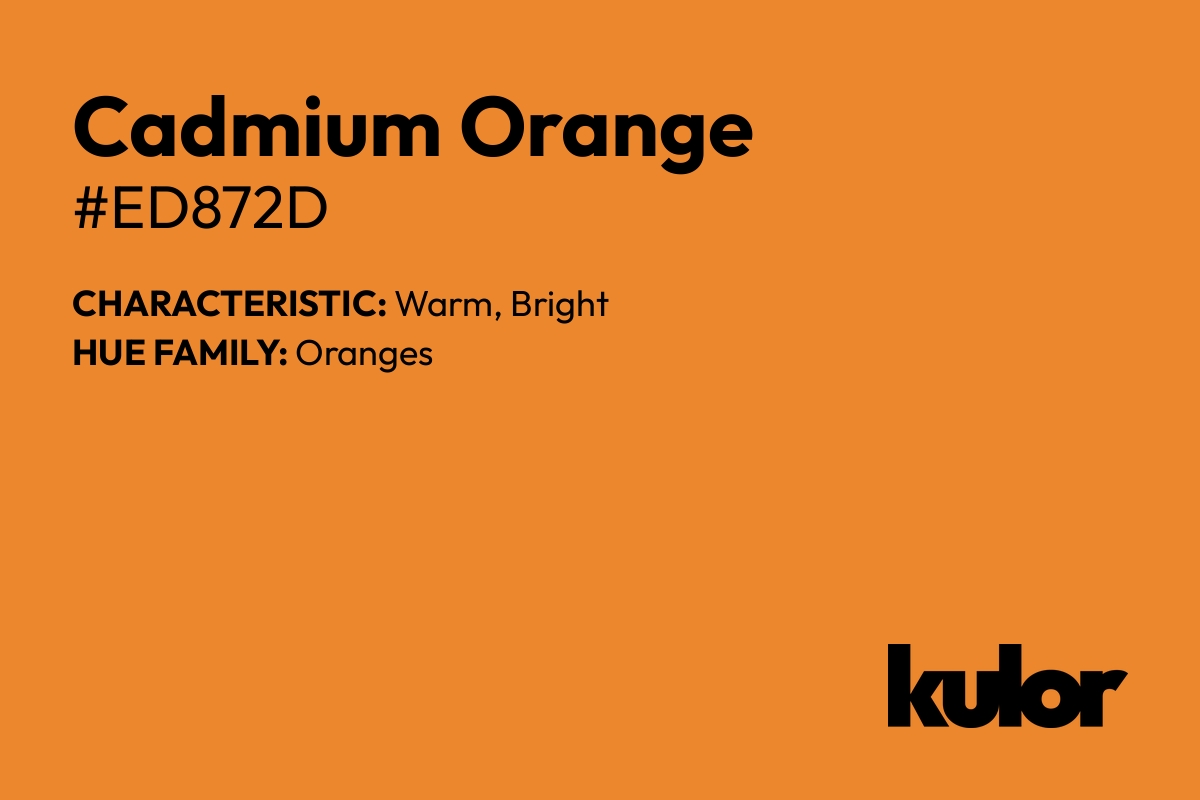 Cadmium Orange
#ED872D

CHARACTERISTIC: Warm, Bright
HUE FAMILY: Oranges

kulor